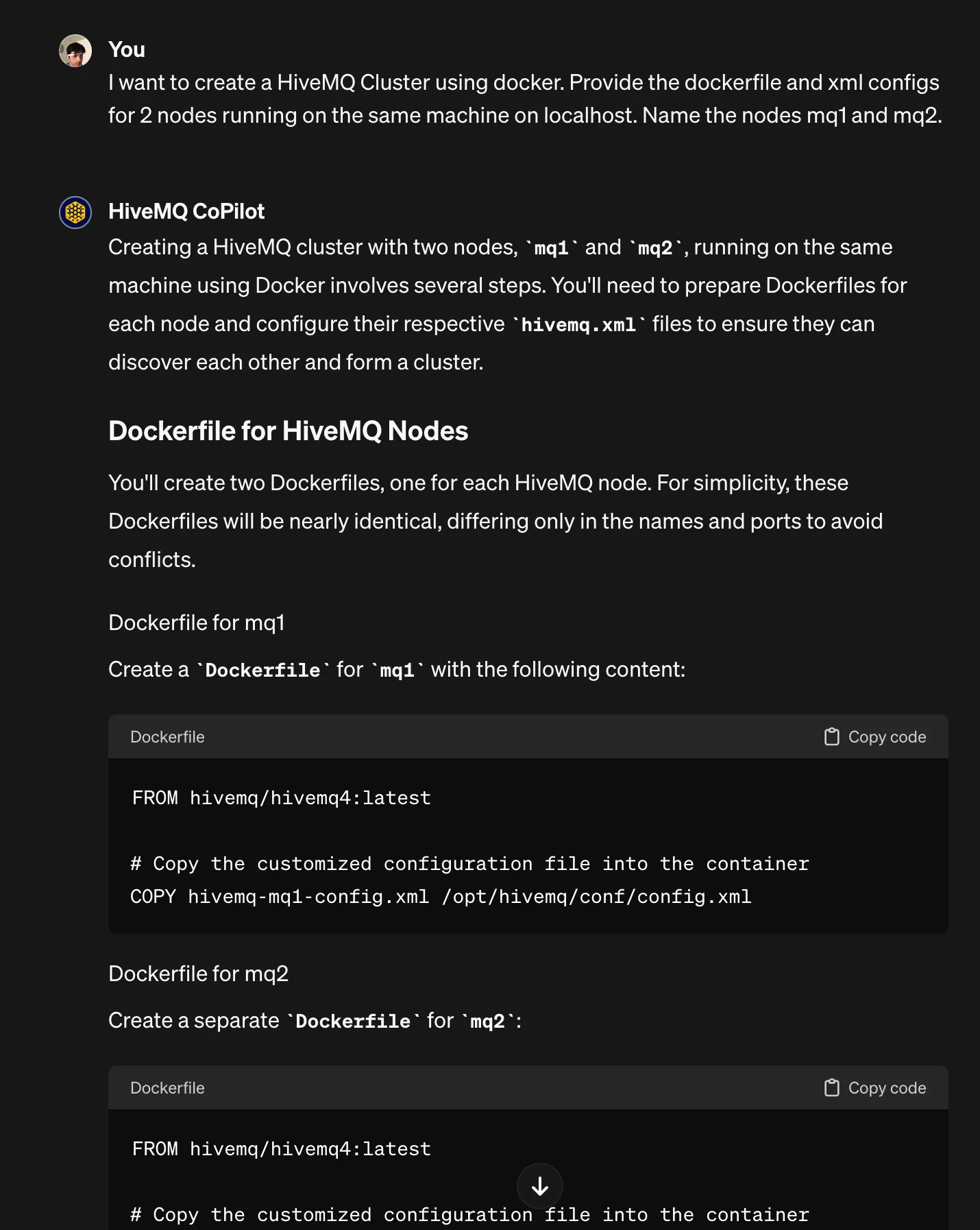 You
I want to create a HiveMQ Cluster using docker. Provide the dockerfile and xml configs for 2 nodes running on the same machine on localhost. Name the nodes mq1 and mq2.

HiveMQ CoPilot
Creating a HiveMQ cluster with two nodes, `mq1` and `mq2`, running on the same machine using Docker involves several steps. You'll need to prepare Dockerfiles for each node and configure their respective `hivemq.xml` files to ensure they can discover each other and form a cluster.

Dockerfile for HiveMQ Nodes

You'll create two Dockerfiles, one for each HiveMQ node. For simplicity, these Dockerfiles will be nearly identical, differing only in the names and ports to avoid conflicts.

Dockerfile for mq1

Create a `Dockerfile` for `mq1` with the following content:

Dockerfile
Copy code

FROM hivemq/hivemq4:latest

# Copy the customized configuration file into the container
COPY hivemq-mq1-config.xml /opt/hivemq/conf/config.xml

Dockerfile for mq2

Create a separate `Dockerfile` for `mq2`:

Dockerfile
Copy code

FROM hivemq/hivemq4:latest

# Copy the customized configuration file into the container